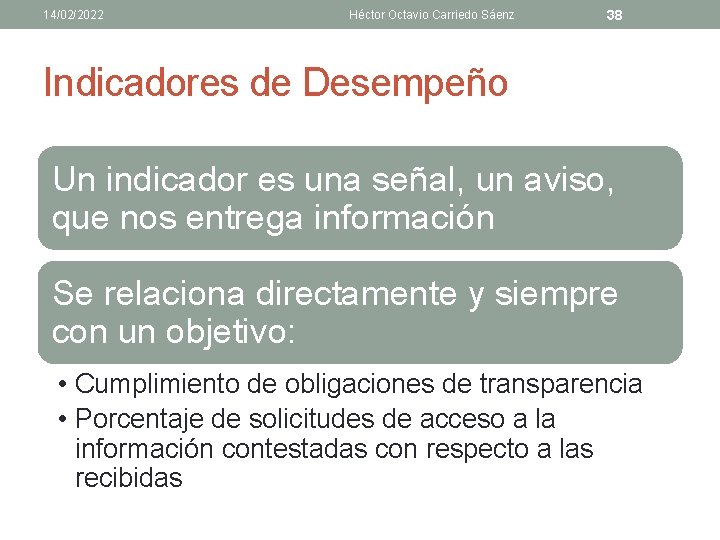 14/02/2022 Héctor Octavio Carriedo Sáenz 38

Indicadores de Desempeño

Un indicador es una señal, un aviso, que nos entrega información

Se relaciona directamente y siempre con un objetivo:

• Cumplimiento de obligaciones de transparencia
• Porcentaje de solicitudes de acceso a la información contestadas con respecto a las recibidas